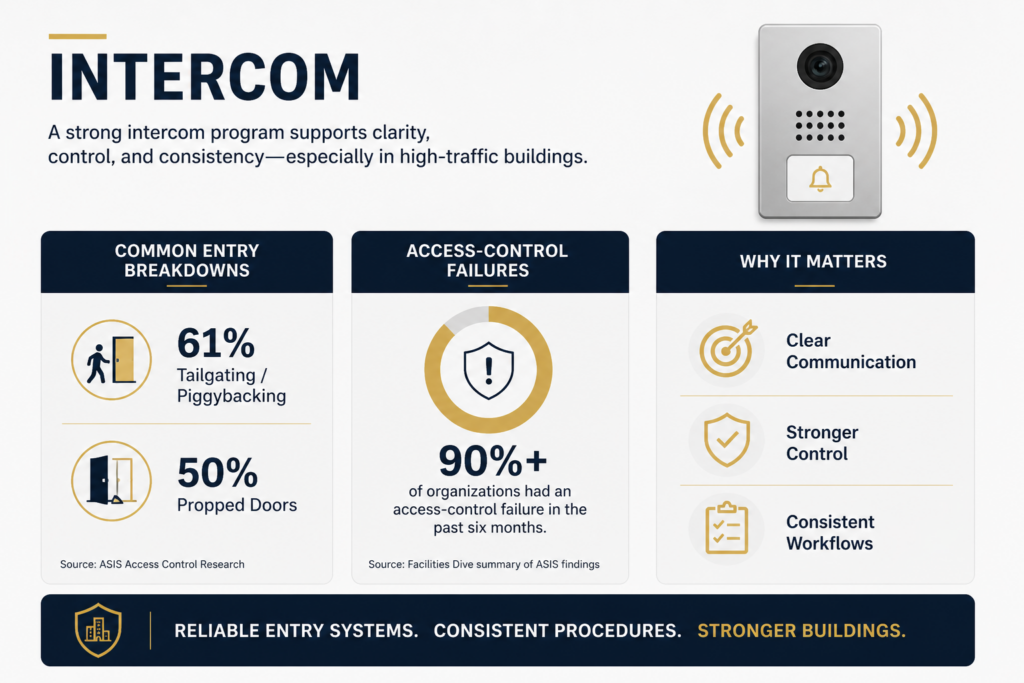 INTERCOM

A strong intercom program supports clarity, control, and consistency—especially in high-traffic buildings.

COMMON ENTRY BREAKDOWNS

61%
Tailgating / Piggybacking

50%
Propped Doors

Source: ASIS Access Control Research

ACCESS-CONTROL FAILURES

90%+
of organizations had an access-control failure in the past six months.

Source: Facilities Dive summary of ASIS findings

WHY IT MATTERS

Clear Communication

Stronger Control

Consistent Workflows

RELIABLE ENTRY SYSTEMS. CONSISTENT PROCEDURES. STRONGER BUILDINGS.